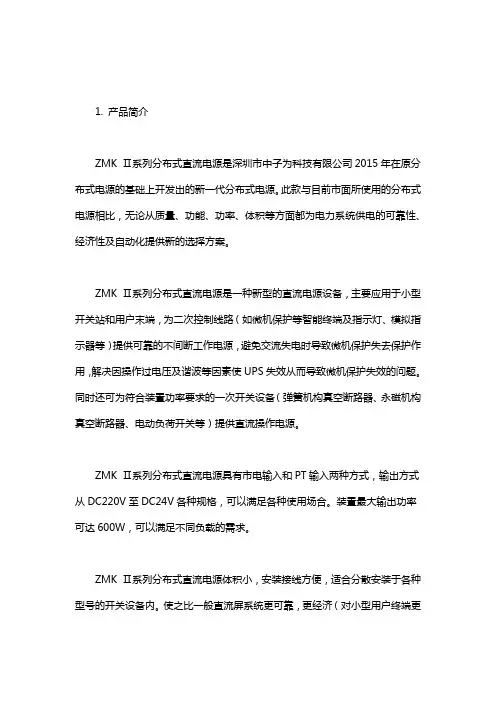 1. 产品简介

ZMK Ⅱ系列分布式直流电源是深圳市中子为科技有限公司 2015 年在原分布式电源的基础上开发出的新一代分布式电源。此款与目前市面所使用的分布式电源相比，无论从质量、功能、功率、体积等方面都为电力系统供电的可靠性、经济性及自动化提供新的选择方案。

ZMK Ⅱ系列分布式直流电源是一种新型的直流电源设备，主要应用于小型开关站和用户末端，为二次控制线路（如微机保护等智能终端及指示灯、模拟指示器等）提供可靠的不间断工作电源，避免交流失电时导致微机保护失去保护作用，解决因操作过电压及谐波等因素使 UPS 失效从而导致微机保护失效的问题。同时还可为符合装置功率要求的一次开关设备（弹簧机构真空断路器、永磁机构真空断路器、电动负荷开关等）提供直流操作电源。

ZMK Ⅱ系列分布式直流电源具有市电输入和 PT 输入两种方式，输出方式从 DC220V 至 DC24V 各种规格，可以满足各种使用场合。装置最大输出功率可达 600W，可以满足不同负载的需求。

ZMK Ⅱ系列分布式直流电源体积小，安装接线方便，适合分散安装于各种型号的开关设备内。使之比一般直流屏系统更可靠，更经济（对小型用户终端更